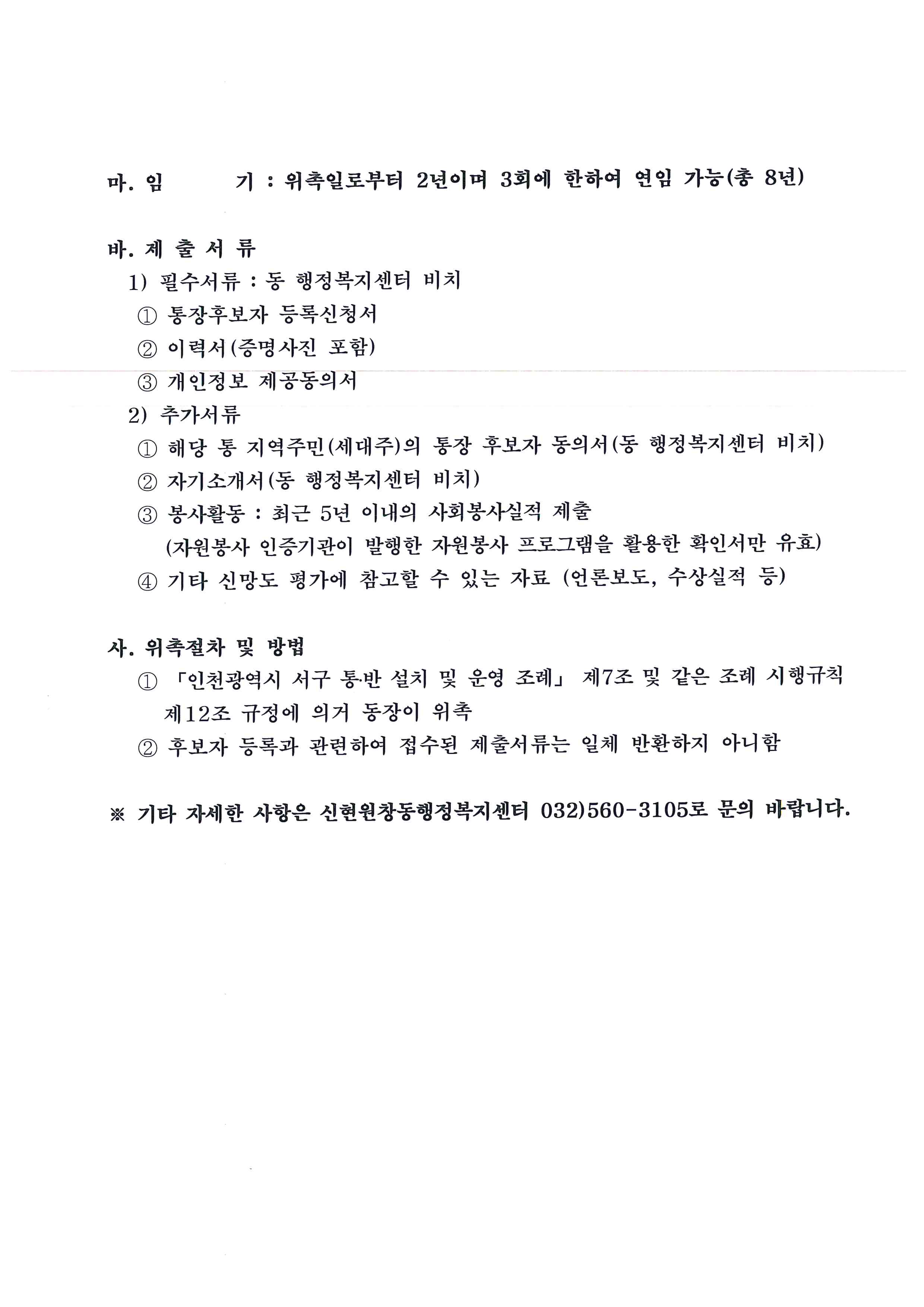 마. 임 기 : 위촉일로부터 2년이며 3회에 한하여 연임 가능(총 8년)

바. 제 출 서 류
1) 필수서류 : 동 행정복지센터 비치
① 통장후보자 등록신청서
② 이력서(증명사진 포함)
③ 개인정보 제공동의서
2) 추가서류
① 해당 통 지역주민(세대주)의 통장 후보자 동의서(동 행정복지센터 비치)
② 자기소개서(동 행정복지센터 비치)
③ 봉사활동 : 최근 5년 이내의 사회봉사실적 제출
(자원봉사 인증기관이 발행한 자원봉사 프로그램을 활용한 확인서만 유효)
④ 기타 신망도 평가에 참고할 수 있는 자료 (언론보도, 수상실적 등)

사. 위촉절차 및 방법
① 「인천광역시 서구 통·반 설치 및 운영 조례」 제7조 및 같은 조례 시행규칙 제12조 규정에 의거 동장이 위촉
② 후보자 등록과 관련하여 접수된 제출서류는 일체 반환하지 아니함

※ 기타 자세한 사항은 신현원창동행정복지센터 032)560-3105로 문의 바랍니다.